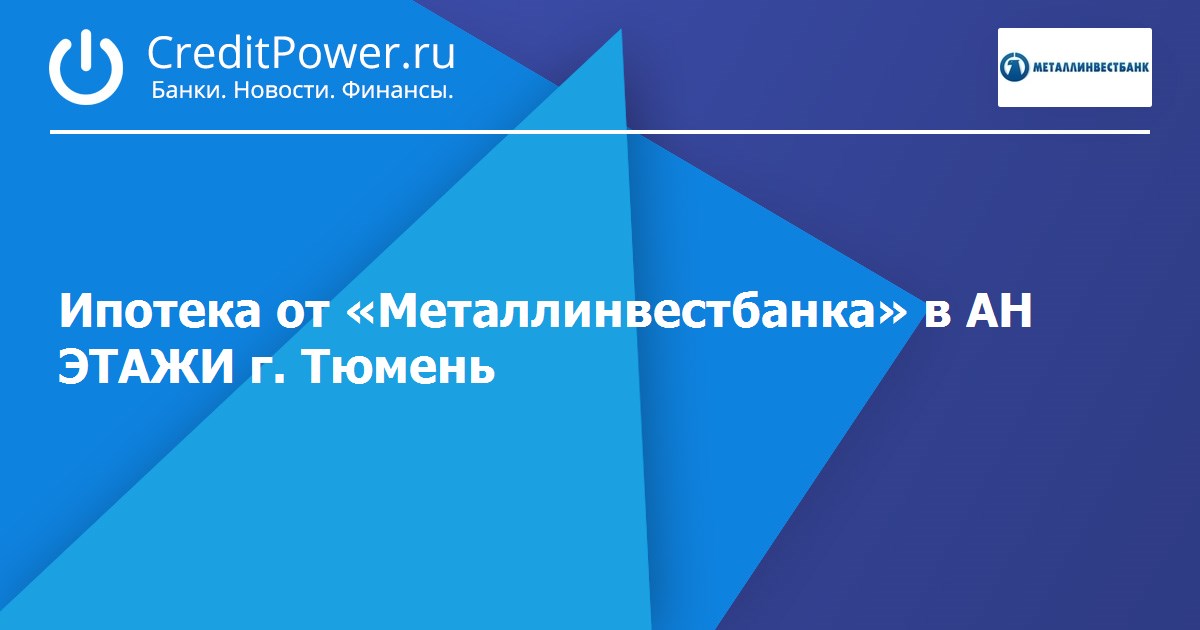 CreditPower.ru
Банки. Новости. Финансы.

МЕТАЛЛИНВЕСТБАНК

Ипотека от «Металлинвестбанка» в АН ЭТАЖИ г. Тюмень